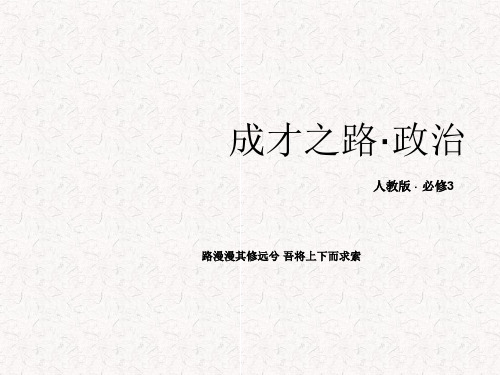 成才之路·政治

人教版 · 必修3

路漫漫其修远兮 吾将上下而求索